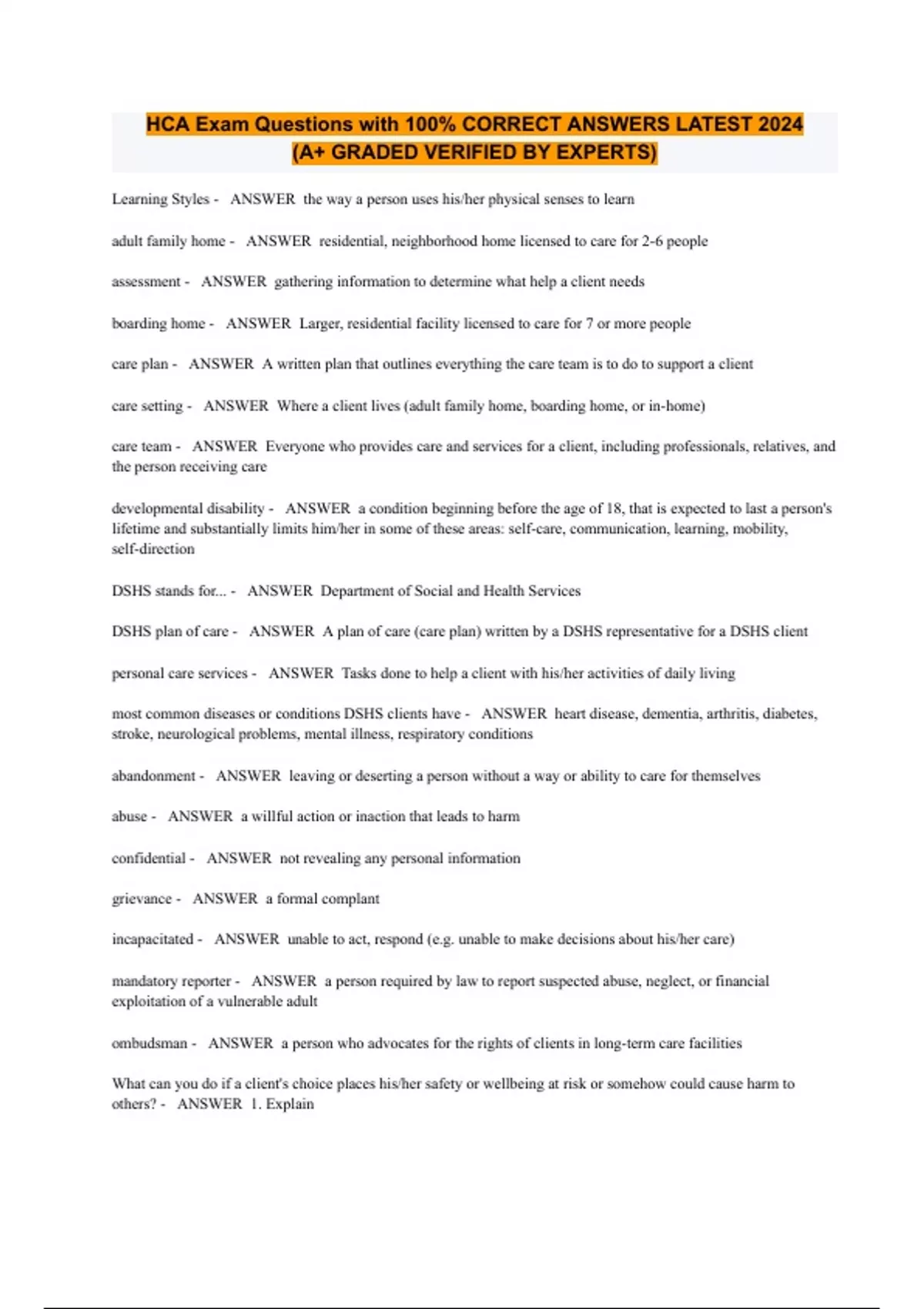 HCA Exam Questions with 100% CORRECT ANSWERS LATEST 2024 (A+ GRADED VERIFIED BY EXPERTS)

Learning Styles - ANSWER the way a person uses his/her physical senses to learn

adult family home - ANSWER residential, neighborhood home licensed to care for 2-6 people

assessment - ANSWER gathering information to determine what help a client needs

boarding home - ANSWER Larger, residential facility licensed to care for 7 or more people

care plan - ANSWER A written plan that outlines everything the care team is to do to support a client

care setting - ANSWER Where a client lives (adult family home, boarding home, or in-home)

care team - ANSWER Everyone who provides care and services for a client, including professionals, relatives, and the person receiving care

developmental disability - ANSWER a condition beginning before the age of 18, that is expected to last a person's lifetime and substantially limits him/her in some of these areas: self-care, communication, learning, mobility, self-direction

DSHS stands for... - ANSWER Department of Social and Health Services

DSHS plan of care - ANSWER A plan of care (care plan) written by a DSHS representative for a DSHS client

personal care services - ANSWER Tasks done to help a client with his/her activities of daily living

most common diseases or conditions DSHS clients have - ANSWER heart disease, dementia, arthritis, diabetes, stroke, neurological problems, mental illness, respiratory conditions

abandonment - ANSWER leaving or deserting a person without a way or ability to care for themselves

abuse - ANSWER a willful action or inaction that leads to harm

confidential - ANSWER not revealing any personal information

grievance - ANSWER a formal complant

incapacitated - ANSWER unable to act, respond (e.g. unable to make decisions about his/her care)

mandatory reporter - ANSWER a person required by law to report suspected abuse, neglect, or financial exploitation of a vulnerable adult

ombudsman - ANSWER a person who advocates for the rights of clients in long-term care facilities

What can you do if a client's choice places his/her safety or wellbeing at risk or somehow could cause harm to others? - ANSWER 1. Explain